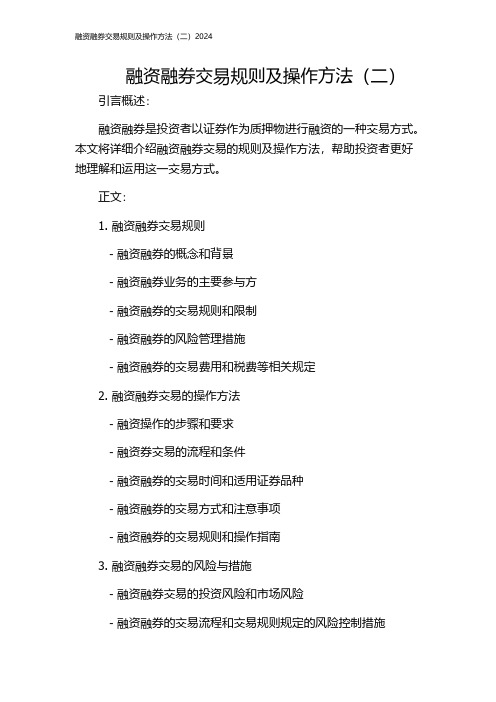 融资融券交易规则及操作方法（二）2024

融资融券交易规则及操作方法（二）

引言概述：

融资融券是投资者以证券作为质押物进行融资的一种交易方式。本文将详细介绍融资融券交易的规则及操作方法，帮助投资者更好地理解和运用这一交易方式。

正文：

1. 融资融券交易规则

- 融资融券的概念和背景

- 融资融券业务的主要参与方

- 融资融券的交易规则和限制

- 融资融券的风险管理措施

- 融资融券的交易费用和税费等相关规定

2. 融资融券交易的操作方法

- 融资操作的步骤和要求

- 融资券交易的流程和条件

- 融资融券的交易时间和适用证券品种

- 融资融券的交易方式和注意事项

- 融资融券的交易规则和操作指南

3. 融资融券交易的风险与措施

- 融资融券交易的投资风险和市场风险

- 融资融券的交易流程和交易规则规定的风险控制措施